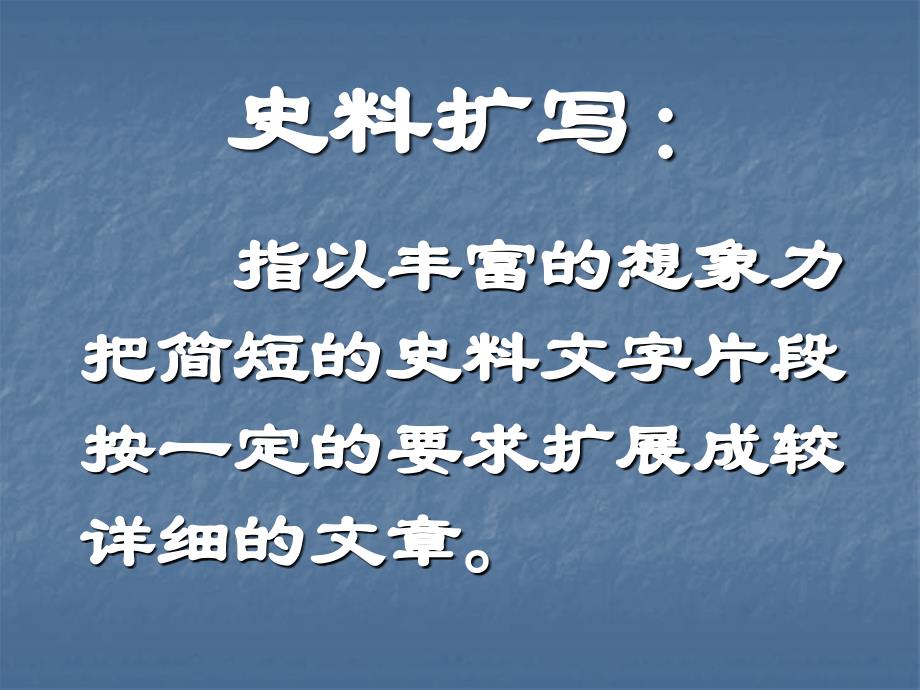 史料扩写：

指以丰富的想象力把简短的史料文字片段按一定的要求扩展成较详细的文章。